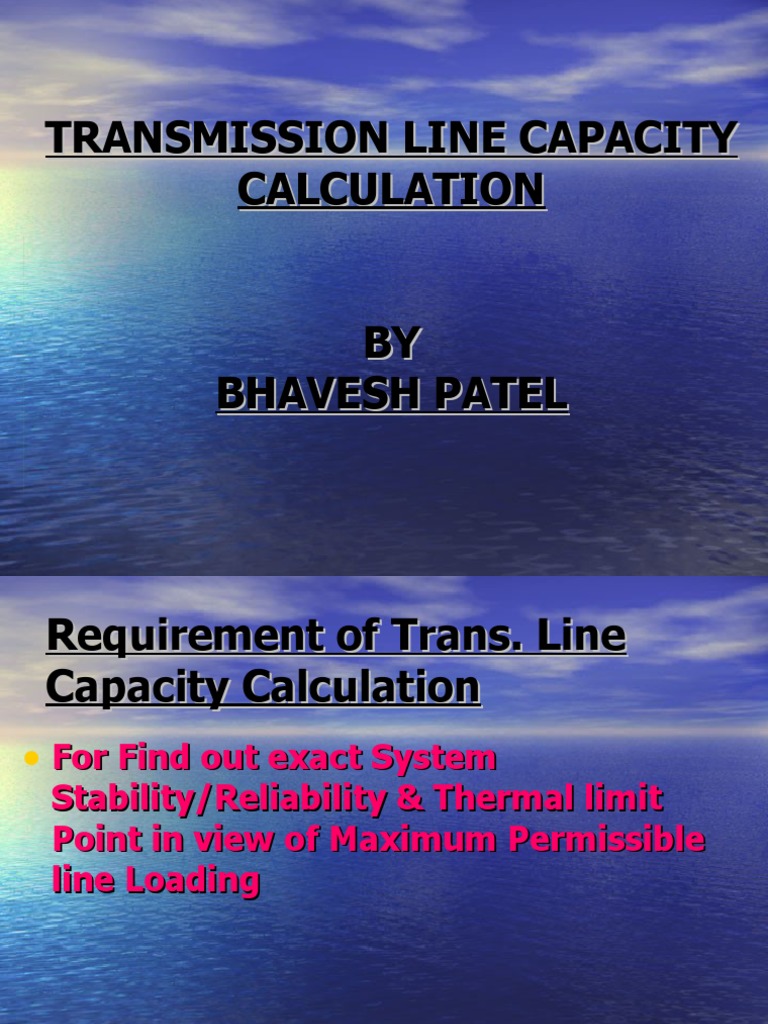 TRANSMISSION LINE CAPACITY CALCULATION

BY
BHAVESH PATEL

Requirement of Trans. Line Capacity Calculation

• For Find out exact System Stability/Reliability & Thermal limit Point in view of Maximum Permissible line Loading